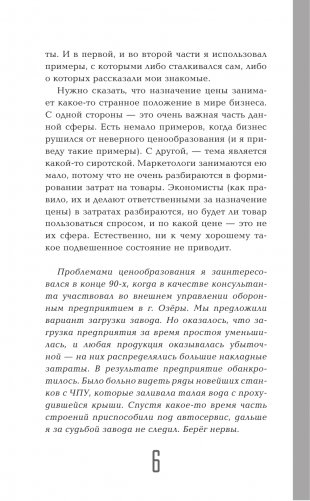 ты. И в первой, и во второй части я использовал примеры, с которыми либо сталкивался сам, либо о которых рассказали мои знакомые.

Нужно сказать, что назначение цены занимает какое-то странное положение в мире бизнеса. С одной стороны — это очень важная часть данной сферы. Есть немало примеров, когда бизнес рушился от неверного ценообразования (и я приведу такие примеры). С другой, — тема является какой-то сиротской. Маркетологи занимаются ею мало, потому что не очень разбираются в формировании затрат на товары. Экономисты (как правило, их и делают ответственными за назначение цены) в затратах разбираются, но будет ли товар пользоваться спросом, и по какой цене — это не их сфера. Естественно, ни к чему хорошему такое подвешенное состояние не приводит.

Проблемами ценообразования я заинтересовался в конце 90-х, когда в качестве консультанта участвовал во внешнем управлении оборонным предприятием в г. Озёры. Мы предложили вариант загрузки завода. Но оказалось, что загрузка предприятия за время простоя уменьшилась, и любая продукция оказывалась убыточной — на них распределялись большие накладные затраты. В результате предприятие обанкротилось. Было больно видеть ряды новейших станков с ЧПУ, которые заливала талая вода с прохудившейся крыши. Спустя какое-то время часть строений приспособили под автосервис, дальше я за судьбой завода не следил. Берёг нервы.

6